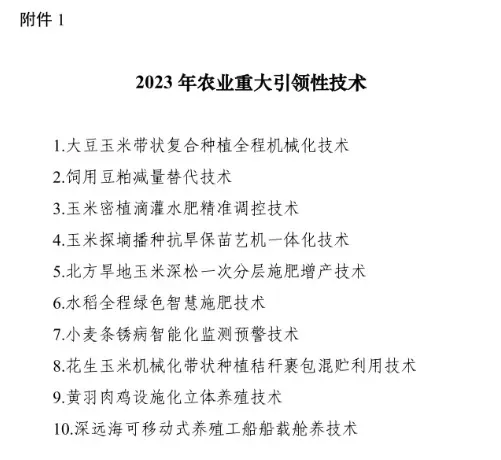 附件 1

2023 年农业重大引领性技术

1.大豆玉米带状复合种植全程机械化技术
2.饲用豆粕减量替代技术
3.玉米密植滴灌水肥精准调控技术
4.玉米探墒播种抗旱保苗艺机一体化技术
5.北方旱地玉米深松一次分层施肥增产技术
6.水稻全程绿色智慧施肥技术
7.小麦条锈病智能化监测预警技术
8.花生玉米机械化带状种植秸秆裹包混贮利用技术
9.黄羽肉鸡设施化立体养殖技术
10.深远海可移动式养殖工船船载舱养技术